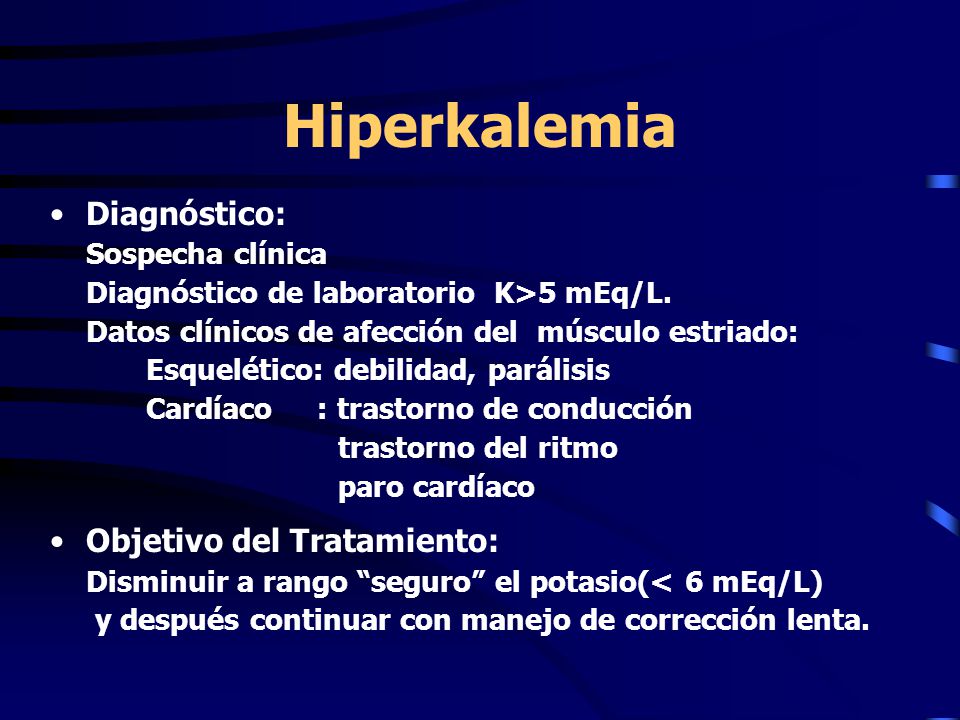 Hiperkalemia

• Diagnóstico:
Sospecha clínica
Diagnóstico de laboratorio K>5 mEq/L.
Datos clínicos de afección del músculo estriado:
Esquelético: debilidad, parálisis
Cardíaco : trastorno de conducción
trastorno del ritmo
paro cardíaco

• Objetivo del Tratamiento:
Disminuir a rango “seguro” el potasio(< 6 mEq/L) y después continuar con manejo de corrección lenta.